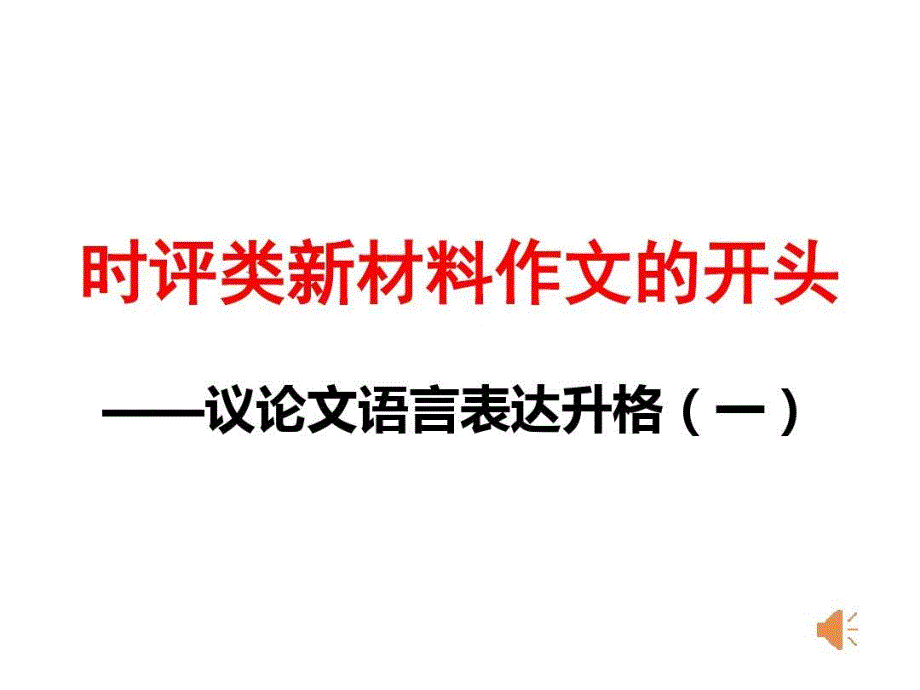 时评类新材料作文的开头

——议论文语言表达升格（一）